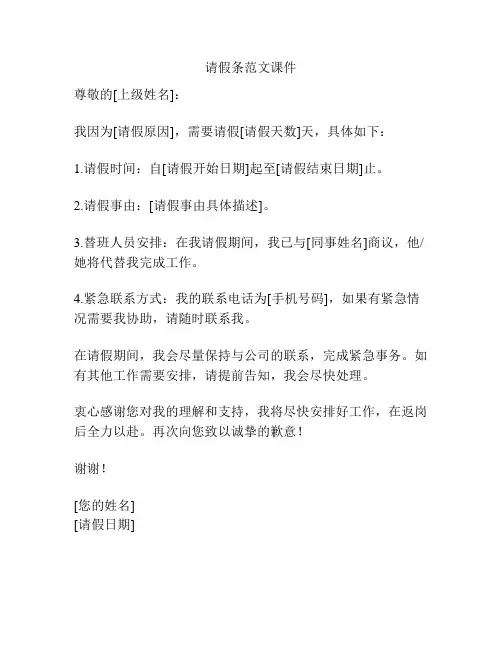 请假条范文课件

尊敬的[上级姓名]：

我因为[请假原因]，需要请假[请假天数]天，具体如下：

1.请假时间：自[请假开始日期]起至[请假结束日期]止。

2.请假事由：[请假事由具体描述]。

3.替班人员安排：在我请假期间，我已与[同事姓名]商议，他/她将代替我完成工作。

4.紧急联系方式：我的联系电话为[手机号码]，如果有紧急情况需要我协助，请随时联系我。

在请假期间，我会尽量保持与公司的联系，完成紧急事务。如有其他工作需要安排，请提前告知，我会尽快处理。

衷心感谢您对我的理解和支持，我将尽快安排好工作，在返岗后全力以赴。再次向您致以诚挚的歉意！

谢谢！

[您的姓名]
[请假日期]